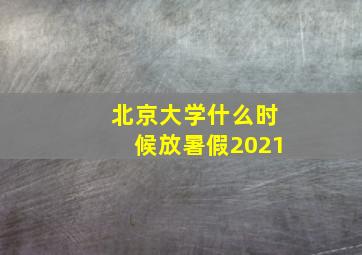 北京大学什么时候放暑假2021